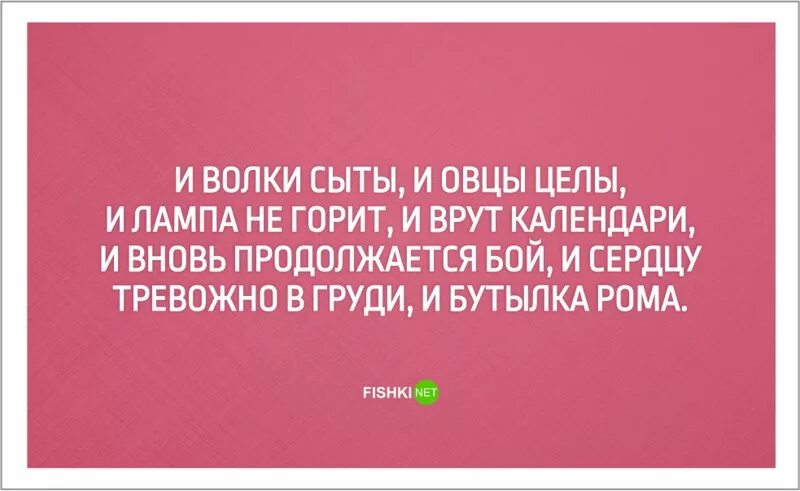 И ВОЛКИ СЫТЫ, И ОВЦЫ ЦЕЛЫ, И ЛАМПА НЕ ГОРИТ, И ВРУТ КАЛЕНДАРИ, И ВНОВЬ ПРОДОЛЖАЕТСЯ БОЙ, И СЕРДЦУ ТРЕВОЖНО В ГРУДИ, И БУТЫЛКА РОМА.

FISHKI NET